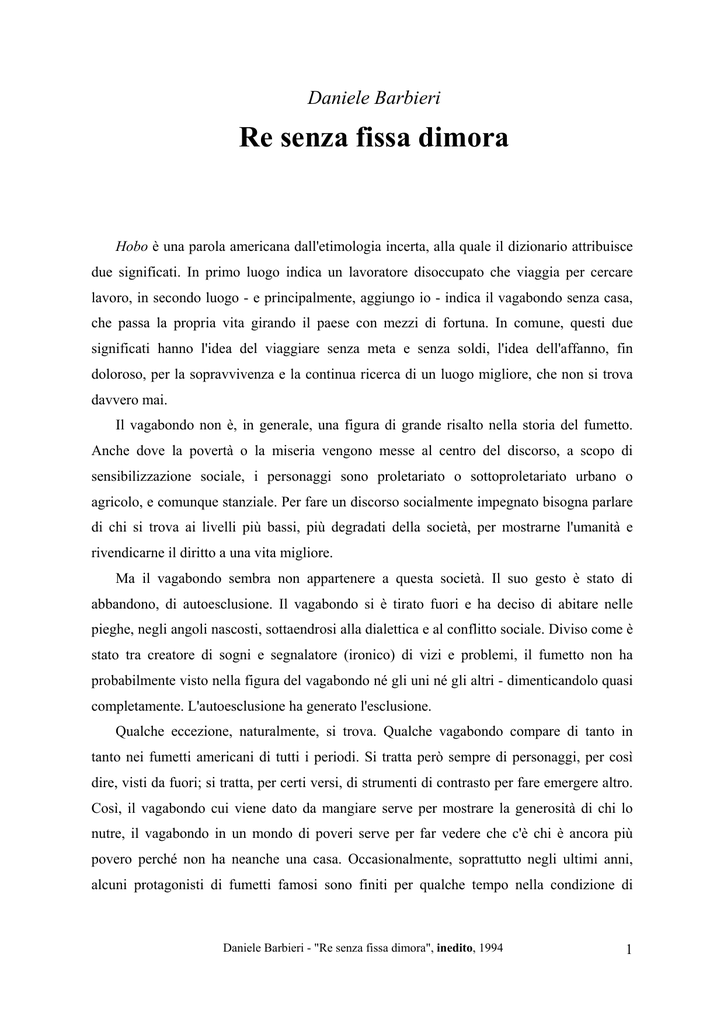 Daniele Barbieri

Re senza fissa dimora

Hobo è una parola americana dall'etimologia incerta, alla quale il dizionario attribuisce due significati. In primo luogo indica un lavoratore disoccupato che viaggia per cercare lavoro, in secondo luogo - e principalmente, aggiungo io - indica il vagabondo senza casa, che passa la propria vita girando il paese con mezzi di fortuna. In comune, questi due significati hanno l'idea del viaggiare senza meta e senza soldi, l'idea dell'affanno, fin doloroso, per la sopravvivenza e la continua ricerca di un luogo migliore, che non si trova davvero mai.

Il vagabondo non è, in generale, una figura di grande risalto nella storia del fumetto. Anche dove la povertà o la miseria vengono messe al centro del discorso, a scopo di sensibilizzazione sociale, i personaggi sono proletariato o sottoproletariato urbano o agricolo, e comunque stanziale. Per fare un discorso socialmente impegnato bisogna parlare di chi si trova ai livelli più bassi, più degradati della società, per mostrarne l'umanità e rivendicarne il diritto a una vita migliore.

Ma il vagabondo sembra non appartenere a questa società. Il suo gesto è stato di abbandono, di autoesclusione. Il vagabondo si è tirato fuori e ha deciso di abitare nelle pieghe, negli angoli nascosti, sottaendrosi alla dialettica e al conflitto sociale. Diviso come è stato tra creatore di sogni e segnalatore (ironico) di vizi e problemi, il fumetto non ha probabilmente visto nella figura del vagabondo né gli uni né gli altri - dimenticandolo quasi completamente. L'autoesclusione ha generato l'esclusione.

Qualche eccezione, naturalmente, si trova. Qualche vagabondo compare di tanto in tanto nei fumetti americani di tutti i periodi. Si tratta però sempre di personaggi, per così dire, visti da fuori; si tratta, per certi versi, di strumenti di contrasto per fare emergere altro. Così, il vagabondo cui viene dato da mangiare serve per mostrare la generosità di chi lo nutre, il vagabondo in un mondo di poveri serve per far vedere che c'è chi è ancora più povero perché non ha neanche una casa. Occasionalmente, soprattutto negli ultimi anni, alcuni protagonisti di fumetti famosi sono finiti per qualche tempo nella condizione di

Daniele Barbieri - "Re senza fissa dimora", inedito, 1994

1